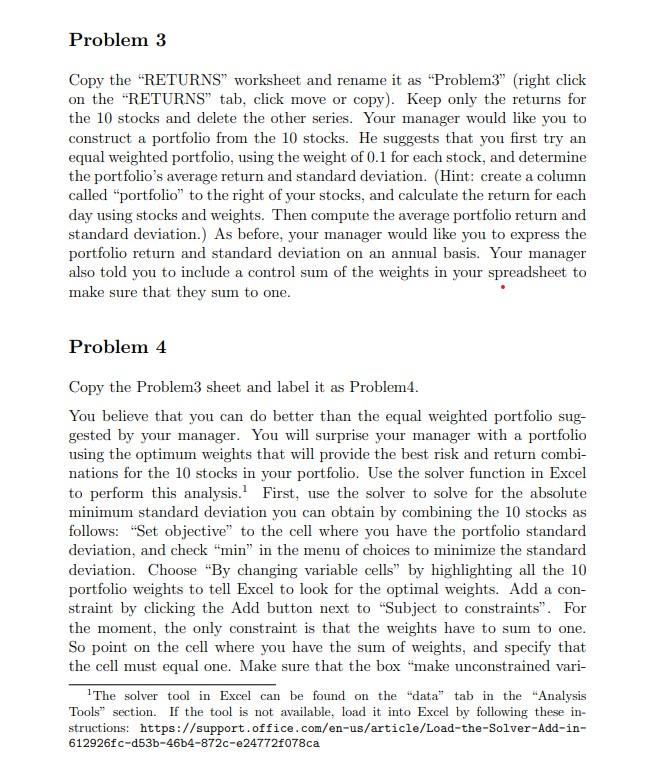 Problem 3

Copy the "RETURNS" worksheet and rename it as "Problem3" (right click on the "RETURNS" tab, click move or copy). Keep only the returns for the 10 stocks and delete the other series. Your manager would like you to construct a portfolio from the 10 stocks. He suggests that you first try an equal weighted portfolio, using the weight of 0.1 for each stock, and determine the portfolio's average return and standard deviation. (Hint: create a column called "portfolio" to the right of your stocks, and calculate the return for each day using stocks and weights. Then compute the average portfolio return and standard deviation.) As before, your manager would like you to express the portfolio return and standard deviation on an annual basis. Your manager also told you to include a control sum of the weights in your spreadsheet to make sure that they sum to one.

Problem 4

Copy the Problem3 sheet and label it as Problem4.

You believe that you can do better than the equal weighted portfolio suggested by your manager. You will surprise your manager with a portfolio using the optimum weights that will provide the best risk and return combinations for the 10 stocks in your portfolio. Use the solver function in Excel to perform this analysis.$^1$ First, use the solver to solve for the absolute minimum standard deviation you can obtain by combining the 10 stocks as follows: "Set objective" to the cell where you have the portfolio standard deviation, and check "min" in the menu of choices to minimize the standard deviation. Choose "By changing variable cells" by highlighting all the 10 portfolio weights to tell Excel to look for the optimal weights. Add a constraint by clicking the Add button next to "Subject to constraints". For the moment, the only constraint is that the weights have to sum to one. So point on the cell where you have the sum of weights, and specify that the cell must equal one. Make sure that the box "make unconstrained vari-

$^1$The solver tool in Excel can be found on the "data" tab in the "Analysis Tools" section. If the tool is not available, load it into Excel by following these instructions: https://support.office.com/en-us/article/Load-the-Solver-Add-in-612926fc-d53b-46b4-872c-e24772f078ca